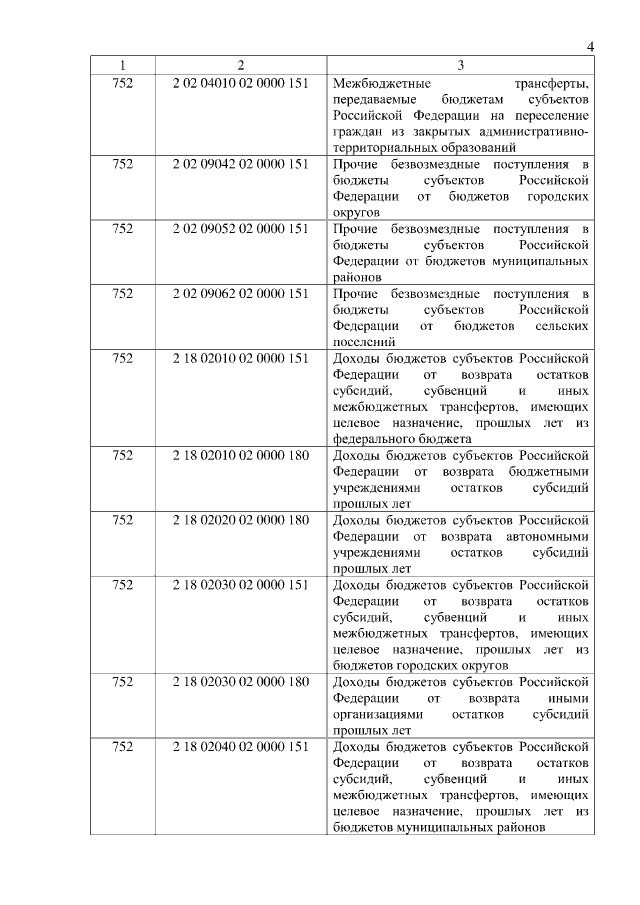 4

| 1 | 2 | 3 |
|---|---|---|
| 752 | 2 02 04010 02 0000 151 | Межбюджетные трансферты, передаваемые бюджетам субъектов Российской Федерации на переселение граждан из закрытых административно-территориальных образований |
| 752 | 2 02 09042 02 0000 151 | Прочие безвозмездные поступления в бюджеты субъектов Российской Федерации от бюджетов городских округов |
| 752 | 2 02 09052 02 0000 151 | Прочие безвозмездные поступления в бюджеты субъектов Российской Федерации от бюджетов муниципальных районов |
| 752 | 2 02 09062 02 0000 151 | Прочие безвозмездные поступления в бюджеты субъектов Российской Федерации от бюджетов сельских поселений |
| 752 | 2 18 02010 02 0000 151 | Доходы бюджетов субъектов Российской Федерации от возврата остатков субсидий, субвенций и иных межбюджетных трансфертов, имеющих целевое назначение, прошлых лет из федерального бюджета |
| 752 | 2 18 02010 02 0000 180 | Доходы бюджетов субъектов Российской Федерации от возврата бюджетными учреждениями остатков субсидий прошлых лет |
| 752 | 2 18 02020 02 0000 180 | Доходы бюджетов субъектов Российской Федерации от возврата автономными учреждениями остатков субсидий прошлых лет |
| 752 | 2 18 02030 02 0000 151 | Доходы бюджетов субъектов Российской Федерации от возврата остатков субсидий, субвенций и иных межбюджетных трансфертов, имеющих целевое назначение, прошлых лет из бюджетов городских округов |
| 752 | 2 18 02030 02 0000 180 | Доходы бюджетов субъектов Российской Федерации от возврата иными организациями остатков субсидий прошлых лет |
| 752 | 2 18 02040 02 0000 151 | Доходы бюджетов субъектов Российской Федерации от возврата остатков субсидий, субвенций и иных межбюджетных трансфертов, имеющих целевое назначение, прошлых лет из бюджетов муниципальных районов |